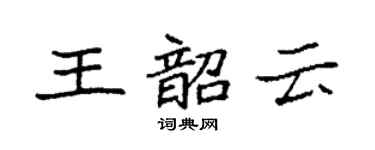 王韶云

词典网